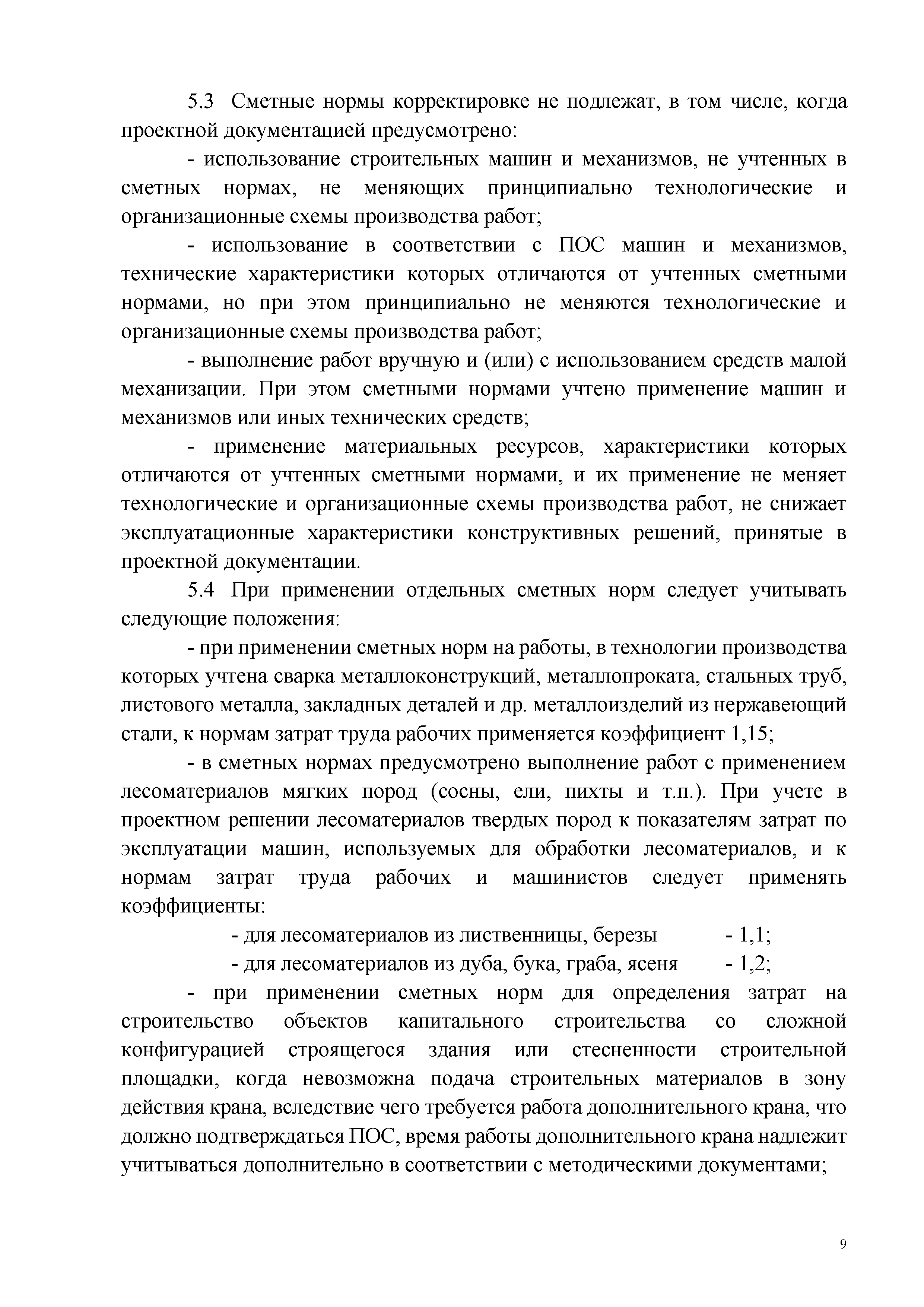 5.3 Сметные нормы корректировке не подлежат, в том числе, когда проектной документацией предусмотрено:

- использование строительных машин и механизмов, не учтенных в сметных нормах, не меняющих принципиально технологические и организационные схемы производства работ;

- использование в соответствии с ПОС машин и механизмов, технические характеристики которых отличаются от учтенных сметными нормами, но при этом принципиально не меняются технологические и организационные схемы производства работ;

- выполнение работ вручную и (или) с использованием средств малой механизации. При этом сметными нормами учтено применение машин и механизмов или иных технических средств;

- применение материальных ресурсов, характеристики которых отличаются от учтенных сметными нормами, и их применение не меняет технологические и организационные схемы производства работ, не снижает эксплуатационные характеристики конструктивных решений, принятые в проектной документации.

5.4 При применении отдельных сметных норм следует учитывать следующие положения:

- при применении сметных норм на работы, в технологии производства которых учтена сварка металлоконструкций, металлопроката, стальных труб, листового металла, закладных деталей и др. металлоизделий из нержавеющий стали, к нормам затрат труда рабочих применяется коэффициент 1,15;

- в сметных нормах предусмотрено выполнение работ с применением лесоматериалов мягких пород (сосны, ели, пихты и т.п.). При учете в проектном решении лесоматериалов твердых пород к показателям затрат по эксплуатации машин, используемых для обработки лесоматериалов, и к нормам затрат труда рабочих и машинистов следует применять коэффициенты:

- для лесоматериалов из лиственницы, березы - 1,1;

- для лесоматериалов из дуба, бука, граба, ясеня - 1,2;

- при применении сметных норм для определения затрат на строительство объектов капитального строительства со сложной конфигурацией строящегося здания или стесненности строительной площадки, когда невозможна подача строительных материалов в зону действия крана, вследствие чего требуется работа дополнительного крана, что должно подтверждаться ПОС, время работы дополнительного крана надлежит учитываться дополнительно в соответствии с методическими документами;

9